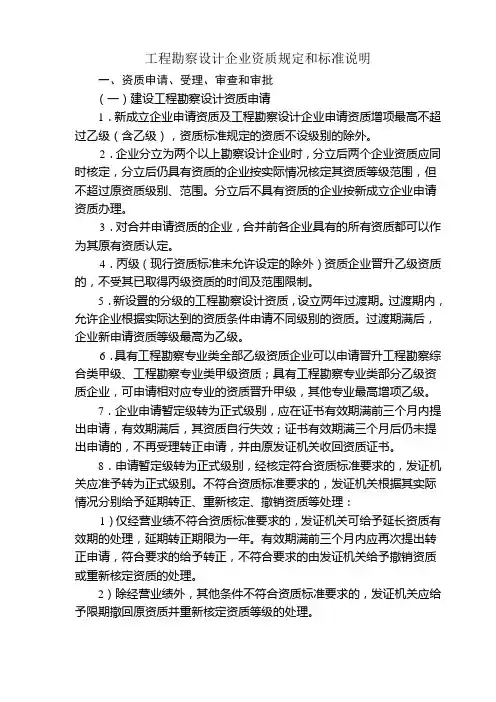 工程勘察设计企业资质规定和标准说明

一、资质申请、受理、审查和审批

（一）建设工程勘察设计资质申请

1．新成立企业申请资质及工程勘察设计企业申请资质增项最高不超过乙级（含乙级），资质标准规定的资质不设级别的除外。

2．企业分立为两个以上勘察设计企业时，分立后两个企业资质应同时核定，分立后仍具有资质的企业按实际情况核定其资质等级范围，但不超过原资质级别、范围。分立后不具有资质的企业按新成立企业申请资质办理。

3．对合并申请资质的企业，合并前各企业具有的所有资质都可以作为其原有资质认定。

4．丙级（现行资质标准未允许设定的除外）资质企业晋升乙级资质的，不受其已取得丙级资质的时间及范围限制。

5．新设置的分级的工程勘察设计资质，设立两年过渡期。过渡期内，允许企业根据实际达到的资质条件申请不同级别的资质。过渡期满后，企业新申请资质等级最高为乙级。

6．具有工程勘察专业类全部乙级资质企业可以申请晋升工程勘察综合类甲级、工程勘察专业类甲级资质；具有工程勘察专业类部分乙级资质企业，可申请相对应专业的资质晋升甲级，其他专业最高增项乙级。

7．企业申请暂定级转为正式级别，应在证书有效期满前三个月内提出申请，有效期满后，其资质自行失效；证书有效期满三个月后仍未提出申请的，不再受理转正申请，并由原发证机关收回资质证书。

8．申请暂定级转为正式级别，经核定符合资质标准要求的，发证机关应准予转为正式级别。不符合资质标准要求的，发证机关根据其实际情况分别给予延期转正、重新核定、撤销资质等处理：

1）仅经营业绩不符合资质标准要求的，发证机关可给予延长资质有效期的处理，延期转正期限为一年。有效期满前三个月内应再次提出转正申请，符合要求的给予转正，不符合要求的由发证机关给予撤销资质或重新核定资质的处理。

2）除经营业绩外，其他条件不符合资质标准要求的，发证机关应给予限期撤回原资质并重新核定资质等级的处理。